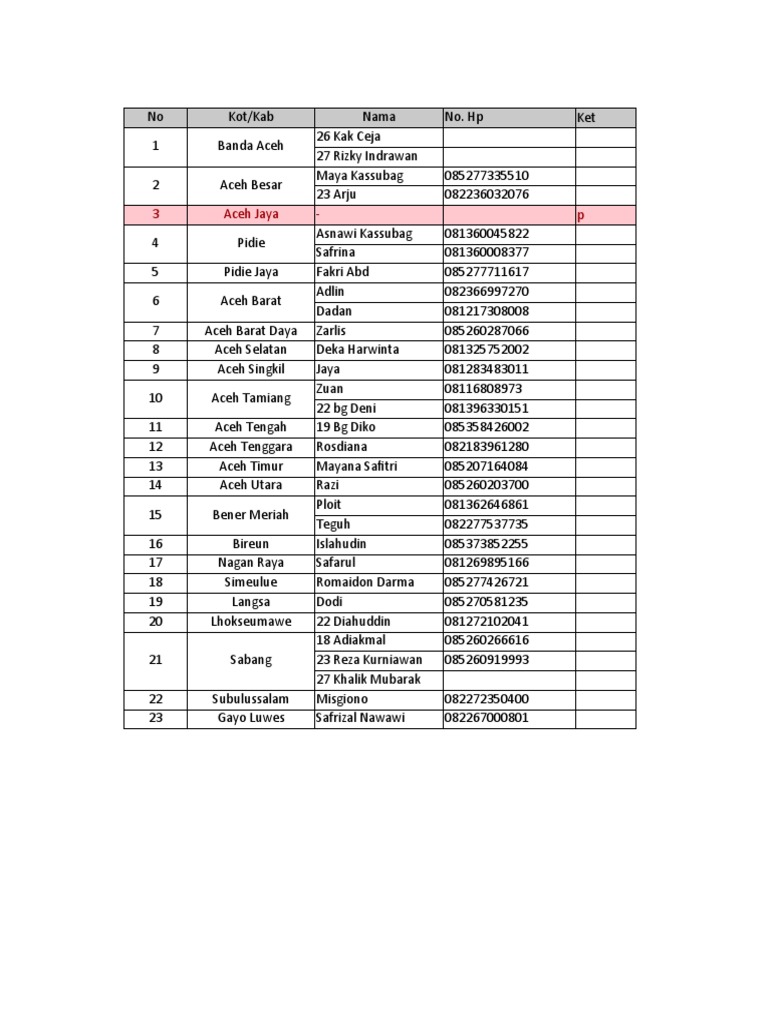 | No | Kot/Kab | Nama | No. Hp | Ket |
|---|---|---|---|---|
| 1 | Banda Aceh | 26 Kak Ceja | | |
| | | 27 Rizky Indrawan | | |
| 2 | Aceh Besar | Maya Kassubag | 085277335510 | |
| | | 23 Arju | 082236032076 | |
| 3 | Aceh Jaya | - | | p |
| 4 | Pidie | Asnawi Kassubag | 081360045822 | |
| | | Safrina | 081360008377 | |
| 5 | Pidie Jaya | Fakri Abd | 085277711617 | |
| 6 | Aceh Barat | Adlin | 082366997270 | |
| | | Dadan | 081217308008 | |
| 7 | Aceh Barat Daya | Zarlis | 085260287066 | |
| 8 | Aceh Selatan | Deka Harwinta | 081325752002 | |
| 9 | Aceh Singkil | Jaya | 081283483011 | |
| 10 | Aceh Tamiang | Zuan | 08116808973 | |
| | | 22 bg Deni | 081396330151 | |
| 11 | Aceh Tengah | 19 Bg Diko | 085358426002 | |
| 12 | Aceh Tenggara | Rosdiana | 082183961280 | |
| 13 | Aceh Timur | Mayana Safitri | 085207164084 | |
| 14 | Aceh Utara | Razi | 085260203700 | |
| 15 | Bener Meriah | Ploit | 081362646861 | |
| | | Teguh | 082277537735 | |
| 16 | Bireun | Islahudin | 085373852255 | |
| 17 | Nagan Raya | Safarul | 081269895166 | |
| 18 | Simeulue | Romaidon Darma | 085277426721 | |
| 19 | Langsa | Dodi | 085270581235 | |
| 20 | Lhokseumawe | 22 Diahuddin | 081272102041 | |
| 21 | Sabang | 18 Adiakmal | 085260266616 | |
| | | 23 Reza Kurniawan | 085260919993 | |
| | | 27 Khalik Mubarak | | |
| 22 | Subulussalam | Misgiono | 082272350400 | |
| 23 | Gayo Luwes | Safrizal Nawawi | 082267000801 | |